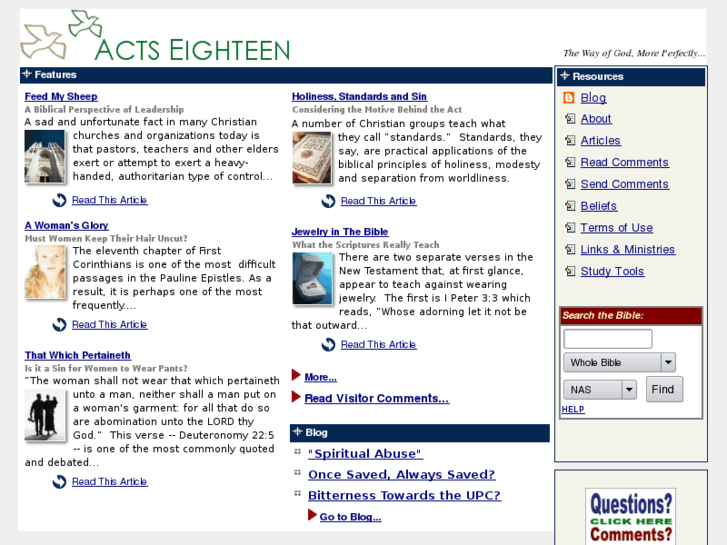 ACTS EIGHTEEN

The Way of God, More Perfectly...

Features

Feed My Sheep
A Biblical Perspective of Leadership
A sad and unfortunate fact in many Christian churches and organizations today is that pastors, teachers and other elders exert or attempt to exert a heavy-handed, authoritarian type of control...
Read This Article

A Woman's Glory
Must Women Keep Their Hair Uncut?
The eleventh chapter of First Corinthians is one of the most difficult passages in the Pauline Epistles. As a result, it is perhaps one of the most frequently....
Read This Article

That Which Pertaineth
Is it a Sin for Women to Wear Pants?
"The woman shall not wear that which pertaineth unto a man, neither shall a man put on a woman's garment: for all that do so are abomination unto the LORD thy God." This verse -- Deuteronomy 22:5 -- is one of the most commonly quoted and debated...
Read This Article

Holiness, Standards and Sin
Considering the Motive Behind the Act
A number of Christian groups teach what they call "standards." Standards, they say, are practical applications of the biblical principles of holiness, modesty and separation from worldliness.
Read This Article

Jewelry in The Bible
What the Scriptures Really Teach
There are two separate verses in the New Testament that, at first glance, appear to teach against wearing jewelry. The first is I Peter 3:3 which reads, "Whose adorning let it not be that outward...
Read This Article

More...
Read Visitor Comments...

Blog
"Spiritual Abuse"
Once Saved, Always Saved?
Bitterness Towards the UPC?
Go to Blog...

Resources
Blog
About
Articles
Read Comments
Send Comments
Beliefs
Terms of Use
Links & Ministries
Study Tools

Search the Bible:
Whole Bible
NAS
Find
HELP

Questions?
CLICK HERE
Comments?